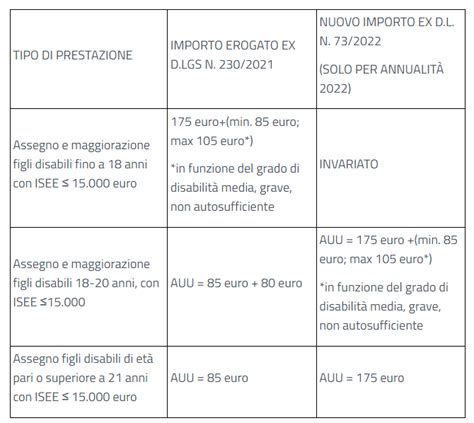 | TIPO DI PRESTAZIONE | IMPORTO EROGATO EX D.LGS N. 230/2021 | NUOVO IMPORTO EX D.L. N. 73/2022 (SOLO PER ANNUALITÀ 2022) |
|---|---|---|
| Assegno e maggiorazione figli disabili fino a 18 anni con ISEE ≤ 15.000 euro | 175 euro+(min. 85 euro; max 105 euro*) *in funzione del grado di disabilità media, grave, non autosufficiente | INVARIATO |
| Assegno e maggiorazione figli disabili 18-20 anni, con ISEE ≤15.000 | AUU = 85 euro + 80 euro | AUU = 175 euro +(min. 85 euro; max 105 euro*) *in funzione del grado di disabilità media, grave, non autosufficiente |
| Assegno figli disabili di età pari o superiore a 21 anni con ISEE ≤ 15.000 euro | AUU = 85 euro | AUU = 175 euro |